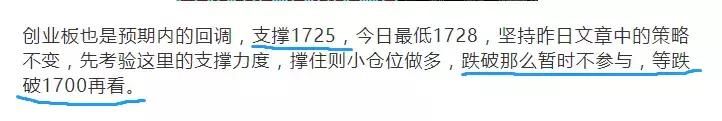 创业板也是预期内的回调，支撑1725，今日最低1728，坚持昨日文章中的策略不变，先考验这里的支撑力度，撑住则小仓位做多，跌破那么暂时不参与，等跌破1700再看。